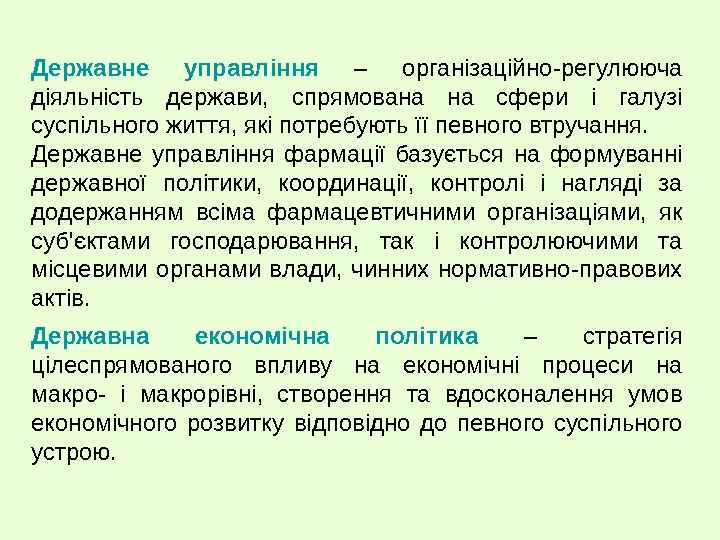 Державне управління – організаційно-регулююча діяльність держави, спрямована на сфери і галузі суспільного життя, які потребують її певного втручання.

Державне управління фармації базується на формуванні державної політики, координації, контролі і нагляді за додержанням всіма фармацевтичними організаціями, як суб'єктами господарювання, так і контролюючими та місцевими органами влади, чинних нормативно-правових актів.

Державна економічна політика – стратегія цілеспрямованого впливу на економічні процеси на макро- і макрорівні, створення та вдосконалення умов економічного розвитку відповідно до певного суспільного устрою.